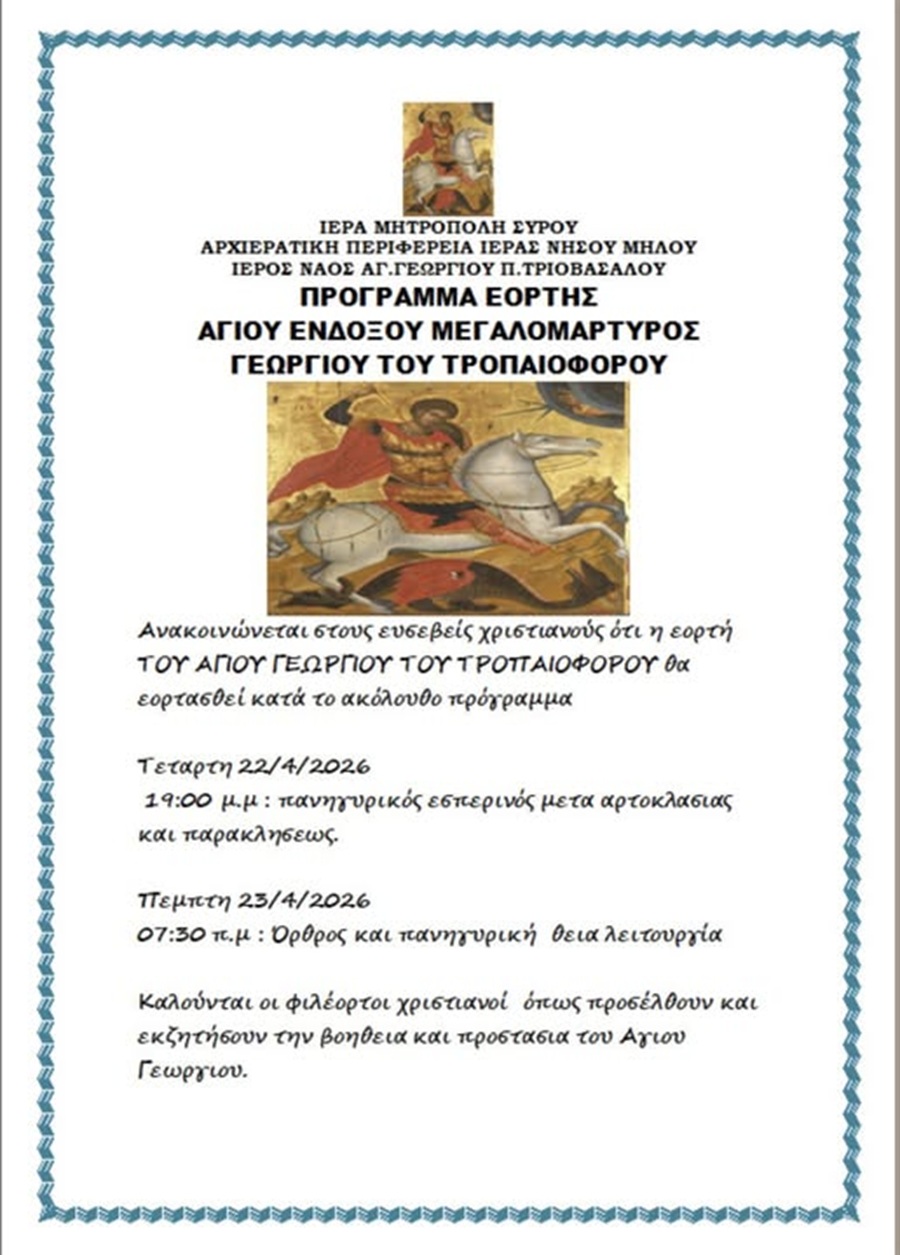 ΙΕΡΑ ΜΗΤΡΟΠΟΛΗ ΣΥΡΟΥ
ΑΡΧΙΕΡΑΤΙΚΗ ΠΕΡΙΦΕΡΕΙΑ ΙΕΡΑΣ ΝΗΣΟΥ ΜΗΛΟΥ
ΙΕΡΟΣ ΝΑΟΣ ΑΓ.ΓΕΩΡΓΙΟΥ Π.ΤΡΙΟΒΑΣΑΛΟΥ
ΠΡΟΓΡΑΜΜΑ ΕΟΡΤΗΣ
ΑΓΙΟΥ ΕΝΔΟΞΟΥ ΜΕΓΑΛΟΜΑΡΤΥΡΟΣ
ΓΕΩΡΓΙΟΥ ΤΟΥ ΤΡΟΠΑΙΟΦΟΡΟΥ

Ανακοινώνεται στους ευσεβείς χριστιανούς ότι η εορτή ΤΟΥ ΑΓΙΟΥ ΓΕΩΡΓΙΟΥ ΤΟΥ ΤΡΟΠΑΙΟΦΟΡΟΥ θα εορτασθεί κατά το ακόλουθο πρόγραμμα

Τεταρτη 22/4/2026
19:00 μ.μ : πανηγυρικός εσπερινός μετα αρτοκλασιας και παρακλησεως.

Πεμπτη 23/4/2026
07:30 π.μ : Όρθρος και πανηγυρική θεια λειτουργία

Καλούνται οι φιλέορτοι χριστιανοί όπως προσέλθουν και εκζητήσουν την βοηθεια και προστασια του Αγιου Γεωργιου.